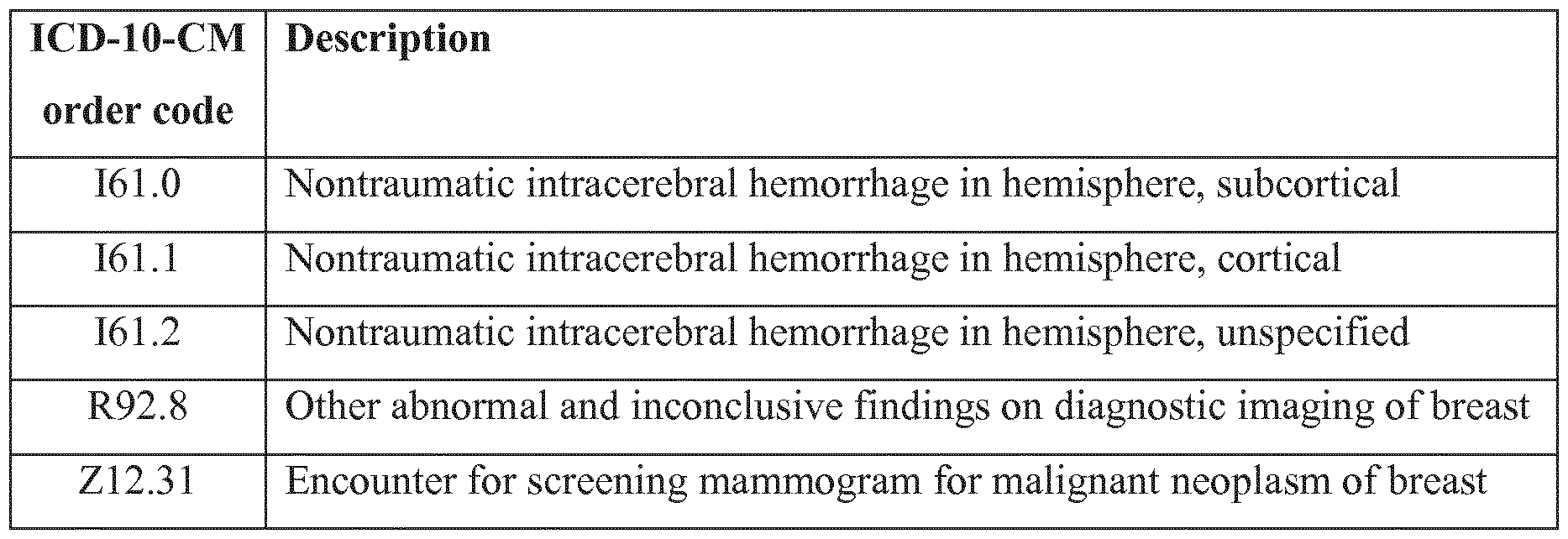 | ICD-10-CM order code | Description |
|---|---|
| I61.0 | Nontraumatic intracerebral hemorrhage in hemisphere, subcortical |
| I61.1 | Nontraumatic intracerebral hemorrhage in hemisphere, cortical |
| I61.2 | Nontraumatic intracerebral hemorrhage in hemisphere, unspecified |
| R92.8 | Other abnormal and inconclusive findings on diagnostic imaging of breast |
| Z12.31 | Encounter for screening mammogram for malignant neoplasm of breast |